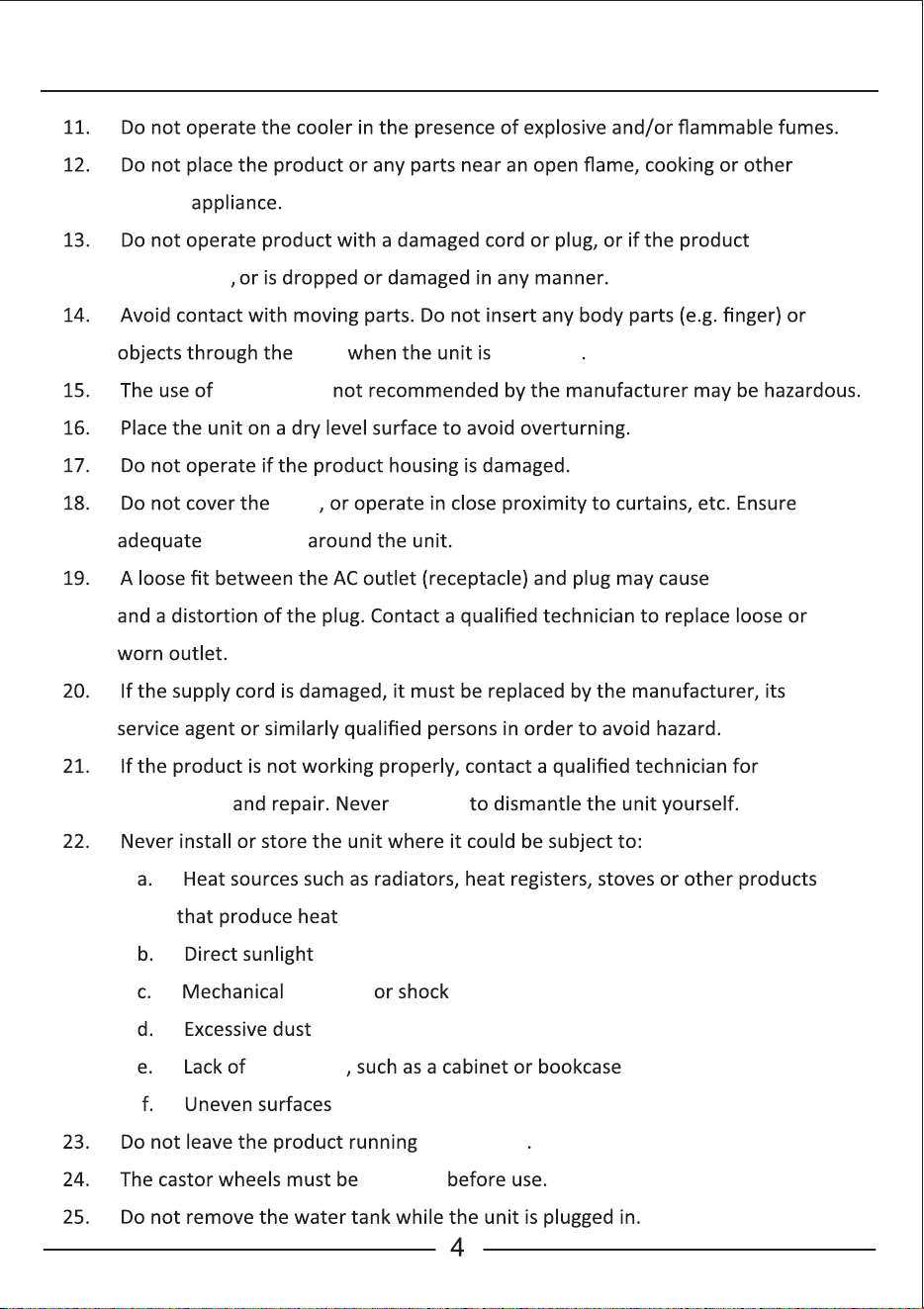 11. Do not operate the cooler in the presence of explosive and/or flammable fumes.

12. Do not place the product or any parts near an open flame, cooking or other appliance.

13. Do not operate product with a damaged cord or plug, or if the product , or is dropped or damaged in any manner.

14. Avoid contact with moving parts. Do not insert any body parts (e.g. finger) or objects through the when the unit is .

15. The use of not recommended by the manufacturer may be hazardous.

16. Place the unit on a dry level surface to avoid overturning.

17. Do not operate if the product housing is damaged.

18. Do not cover the , or operate in close proximity to curtains, etc. Ensure adequate around the unit.

19. A loose fit between the AC outlet (receptacle) and plug may cause and a distortion of the plug. Contact a qualified technician to replace loose or worn outlet.

20. If the supply cord is damaged, it must be replaced by the manufacturer, its service agent or similarly qualified persons in order to avoid hazard.

21. If the product is not working properly, contact a qualified technician for and repair. Never to dismantle the unit yourself.

22. Never install or store the unit where it could be subject to:

a. Heat sources such as radiators, heat registers, stoves or other products that produce heat

b. Direct sunlight

c. Mechanical or shock

d. Excessive dust

e. Lack of , such as a cabinet or bookcase

f. Uneven surfaces

23. Do not leave the product running .

24. The castor wheels must be before use.

25. Do not remove the water tank while the unit is plugged in.

4